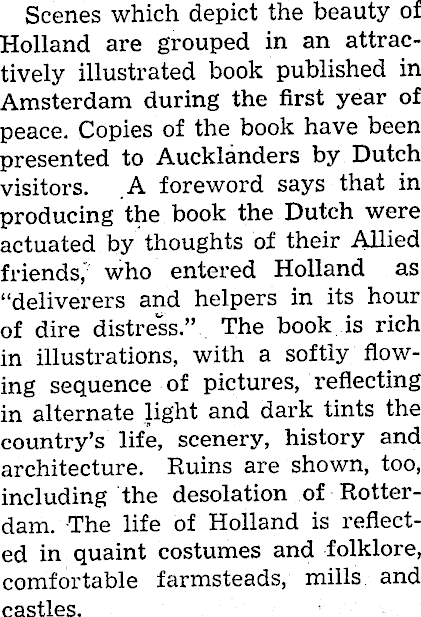 Scenes which depict the beauty of Holland are grouped in an attractively illustrated book published in Amsterdam during the first year of peace. Copies of the book have been presented to Aucklanders by Dutch visitors. A foreword says that in producing the book the Dutch were actuated by thoughts of their Allied friends, who entered Holland as "deliverers and helpers in its hour of dire distress." The book is rich in illustrations, with a softly flowing sequence of pictures, reflecting in alternate light and dark tints the country's life, scenery, history and architecture. Ruins are shown, too, including the desolation of Rotterdam. The life of Holland is reflected in quaint costumes and folklore, comfortable farmsteads, mills and castles.